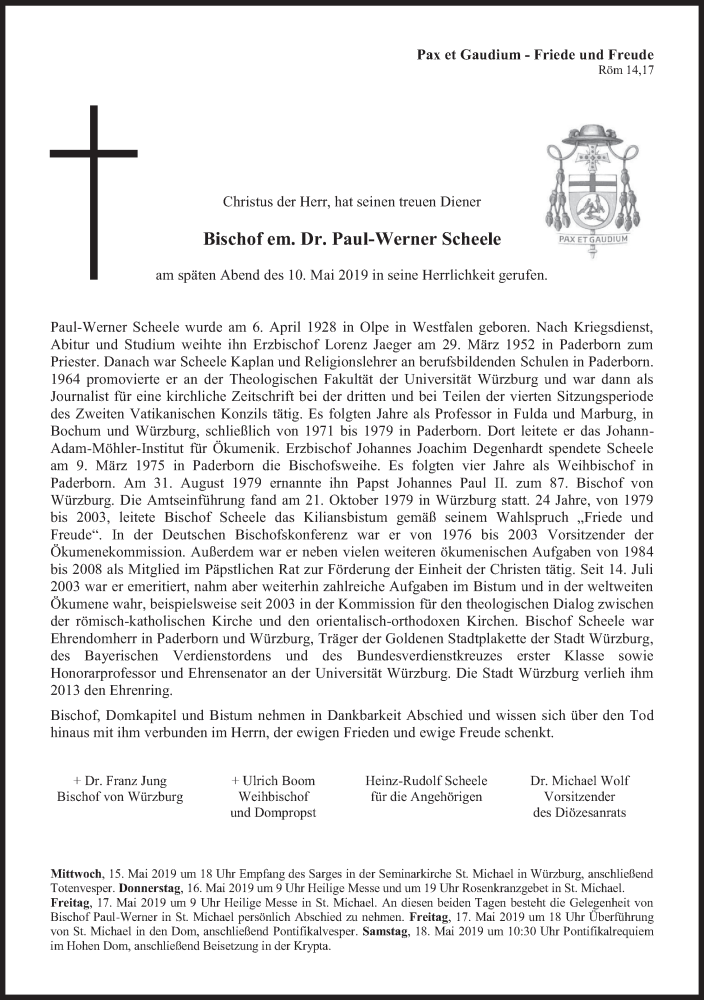 Pax et Gaudium - Friede und Freude
Röm 14,17

PAX ET GAUDIUM

Christus der Herr, hat seinen treuen Diener

Bischof em. Dr. Paul-Werner Scheele

am späten Abend des 10. Mai 2019 in seine Herrlichkeit gerufen.

Paul-Werner Scheele wurde am 6. April 1928 in Olpe in Westfalen geboren. Nach Kriegsdienst, Abitur und Studium weihte ihn Erzbischof Lorenz Jaeger am 29. März 1952 in Paderborn zum Priester. Danach war Scheele Kaplan und Religionslehrer an berufsbildenden Schulen in Paderborn. 1964 promovierte er an der Theologischen Fakultät der Universität Würzburg und war dann als Journalist für eine kirchliche Zeitschrift bei der dritten und bei Teilen der vierten Sitzungsperiode des Zweiten Vatikanischen Konzils tätig. Es folgten Jahre als Professor in Fulda und Marburg, in Bochum und Würzburg, schließlich von 1971 bis 1979 in Paderborn. Dort leitete er das Johann-Adam-Möhler-Institut für Ökumenik. Erzbischof Johannes Joachim Degenhardt spendete Scheele am 9. März 1975 in Paderborn die Bischofsweihe. Es folgten vier Jahre als Weihbischof in Paderborn. Am 31. August 1979 ernannte ihn Papst Johannes Paul II. zum 87. Bischof von Würzburg. Die Amtseinführung fand am 21. Oktober 1979 in Würzburg statt. 24 Jahre, von 1979 bis 2003, leitete Bischof Scheele das Kiliansbistum gemäß seinem Wahlspruch „Friede und Freude“. In der Deutschen Bischofskonferenz war er von 1976 bis 2003 Vorsitzender der Ökumenekommission. Außerdem war er neben vielen weiteren ökumenischen Aufgaben von 1984 bis 2008 als Mitglied im Päpstlichen Rat zur Förderung der Einheit der Christen tätig. Seit 14. Juli 2003 war er emeritiert, nahm aber weiterhin zahlreiche Aufgaben im Bistum und in der weltweiten Ökumene wahr, beispielsweise seit 2003 in der Kommission für den theologischen Dialog zwischen der römisch-katholischen Kirche und den orientalisch-orthodoxen Kirchen. Bischof Scheele war Ehrendomherr in Paderborn und Würzburg, Träger der Goldenen Stadtplakette der Stadt Würzburg, des Bayerischen Verdienstordens und des Bundesverdienstkreuzes erster Klasse sowie Honorarprofessor und Ehrensenator an der Universität Würzburg. Die Stadt Würzburg verlieh ihm 2013 den Ehrenring.

Bischof, Domkapitel und Bistum nehmen in Dankbarkeit Abschied und wissen sich über den Tod hinaus mit ihm verbunden im Herrn, der ewigen Frieden und ewige Freude schenkt.

+ Dr. Franz Jung
Bischof von Würzburg

+ Ulrich Boom
Weihbischof
und Dompropst

Heinz-Rudolf Scheele
für die Angehörigen

Dr. Michael Wolf
Vorsitzender
des Diözesanrats

Mittwoch, 15. Mai 2019 um 18 Uhr Empfang des Sarges in der Seminarkirche St. Michael in Würzburg, anschließend Totenvesper. Donnerstag, 16. Mai 2019 um 9 Uhr Heilige Messe und um 19 Uhr Rosenkranzgebet in St. Michael. Freitag, 17. Mai 2019 um 9 Uhr Heilige Messe in St. Michael. An diesen beiden Tagen besteht die Gelegenheit von Bischof Paul-Werner in St. Michael persönlich Abschied zu nehmen. Freitag, 17. Mai 2019 um 18 Uhr Überführung von St. Michael in den Dom, anschließend Pontifikalvesper. Samstag, 18. Mai 2019 um 10:30 Uhr Pontifikalrequiem im Hohen Dom, anschließend Beisetzung in der Krypta.